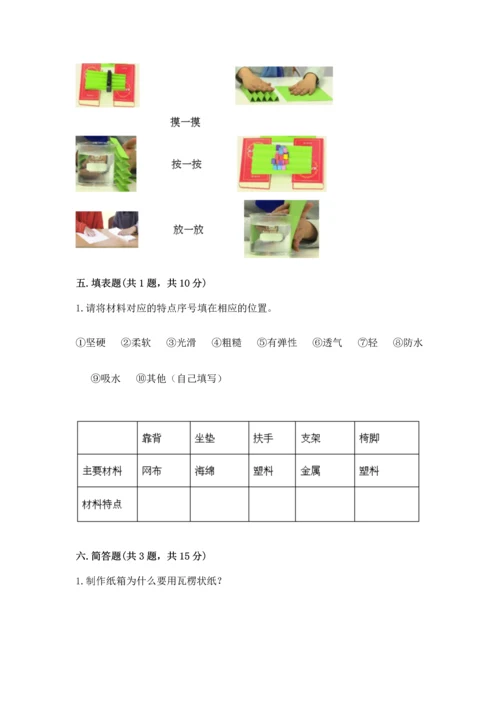 摸一摸

按一按

放一放

五. 填表题(共 1 题，共 10 分)

1. 请将材料对应的特点序号填在相应的位置。

①坚硬　②柔软　③光滑　④粗糙　⑤有弹性　⑥透气　⑦轻　⑧防水

⑨吸水　⑩其他（自己填写）

|  | 靠背 | 坐垫 | 扶手 | 支架 | 椅脚 |
|---|---|---|---|---|---|
| 主要材料 | 网布 | 海绵 | 塑料 | 金属 | 塑料 |
| 材料特点 |  |  |  |  |  |

六. 简答题(共 3 题，共 15 分)

1. 制作纸箱为什么要用瓦楞状纸？